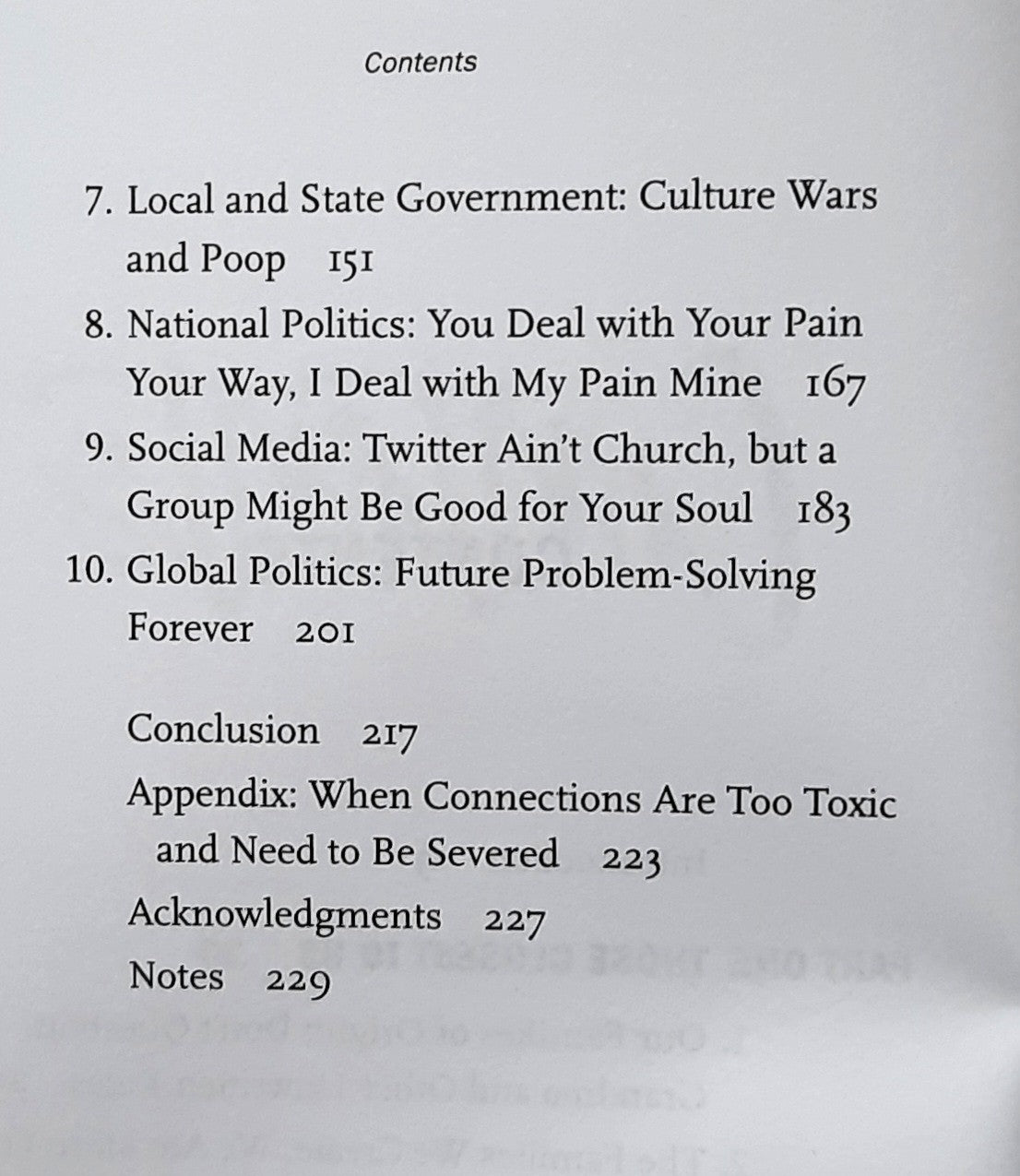 Contents

7. Local and State Government: Culture Wars and Poop 151

8. National Politics: You Deal with Your Pain Your Way, I Deal with My Pain Mine 167

9. Social Media: Twitter Ain't Church, but a Group Might Be Good for Your Soul 183

10. Global Politics: Future Problem-Solving Forever 201

Conclusion 217

Appendix: When Connections Are Too Toxic and Need to Be Severed 223

Acknowledgments 227

Notes 229